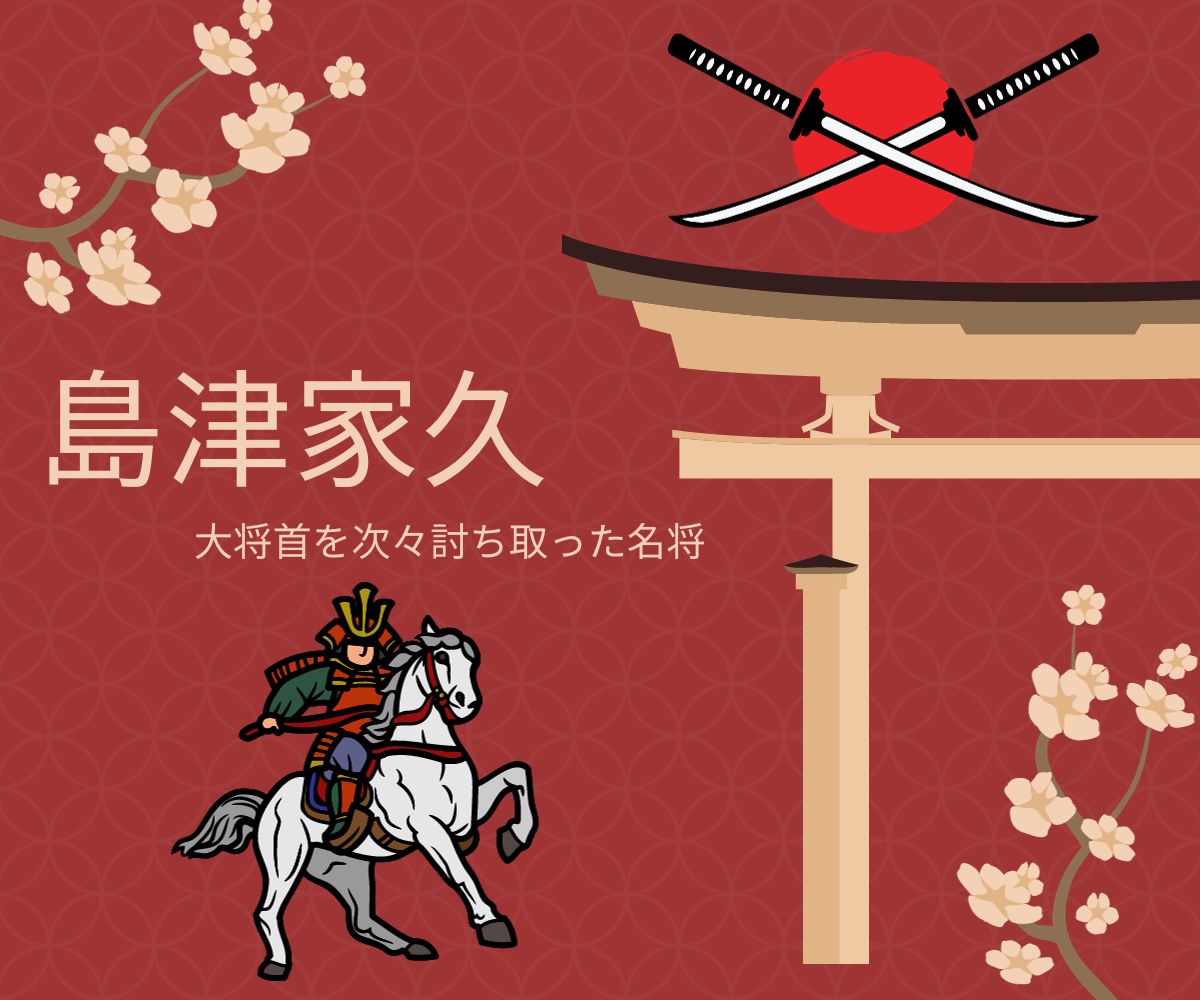 島津家久

大将首を次々討ち取った名将